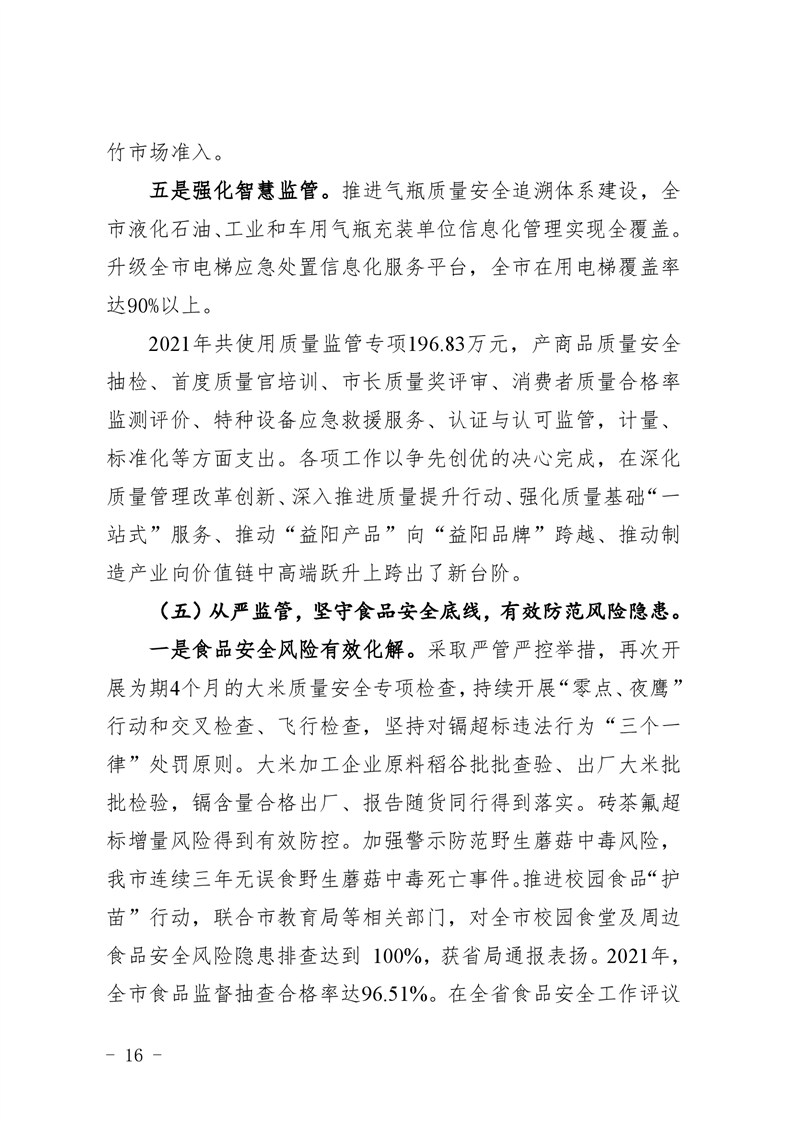 竹市场准入。

五是强化智慧监管。推进气瓶质量安全追溯体系建设，全市液化石油、工业和车用气瓶充装单位信息化管理实现全覆盖。升级全市电梯应急处置信息化服务平台，全市在用电梯覆盖率达90%以上。

2021年共使用质量监管专项196.83万元，产商品质量安全抽检、首度质量官培训、市长质量奖评审、消费者质量合格率监测评价、特种设备应急救援服务、认证与认可监管，计量、标准化等方面支出。各项工作以争先创优的决心完成，在深化质量管理改革创新、深入推进质量提升行动、强化质量基础“一站式”服务、推动“益阳产品”向“益阳品牌”跨越、推动制造产业向价值链中高端跃升上跨出了新台阶。

（五）从严监管，坚守食品安全底线，有效防范风险隐患。

一是食品安全风险有效化解。采取严管严控举措，再次开展为期4个月的大米质量安全专项检查，持续开展“零点、夜鹰”行动和交叉检查、飞行检查，坚持对镉超标违法行为“三个一律”处罚原则。大米加工企业原料稻谷批批查验、出厂大米批批检验，镉含量合格出厂、报告随货同行得到落实。砖茶氟超标增量风险得到有效防控。加强警示防范野生蘑菇中毒风险，我市连续三年无误食野生蘑菇中毒死亡事件。推进校园食品“护苗”行动，联合市教育局等相关部门，对全市校园食堂及周边食品安全风险隐患排查达到 100%，获省局通报表扬。2021年，全市食品监督抽查合格率达96.51%。在全省食品安全工作评议

- 16 -